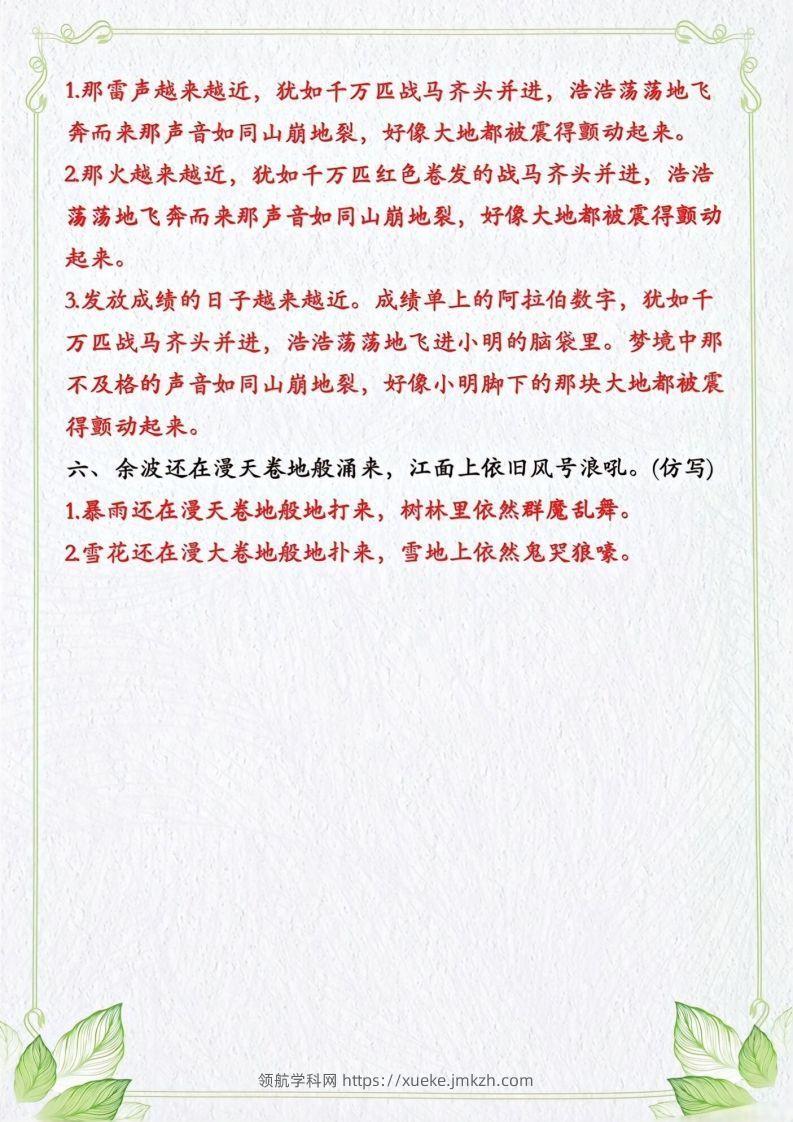 1.那雷声越来越近，犹如千万匹战马齐头并进，浩浩荡荡地飞奔而来那声音如同山崩地裂，好像大地都被震得颤动起来。
2.那火越来越近，犹如千万匹红色卷发的战马齐头并进，浩浩荡荡地飞奔而来那声音如同山崩地裂，好像大地都被震得颤动起来。
3.发放成绩的日子越来越近。成绩单上的阿拉伯数字，犹如千万匹战马齐头并进，浩浩荡荡地飞进小明的脑袋里。梦境中那不及格的声音如同山崩地裂，好像小明脚下的那块大地都被震得颤动起来。
六、余波还在漫天卷地般涌来，江面上依旧风号浪吼。(仿写)
1.暴雨还在漫天卷地般地打来，树林里依然群魔乱舞。
2.雪花还在漫大卷地般地扑来，雪地上依然鬼哭狼嚎。

领航学科网 https://xueke.jmkzh.com